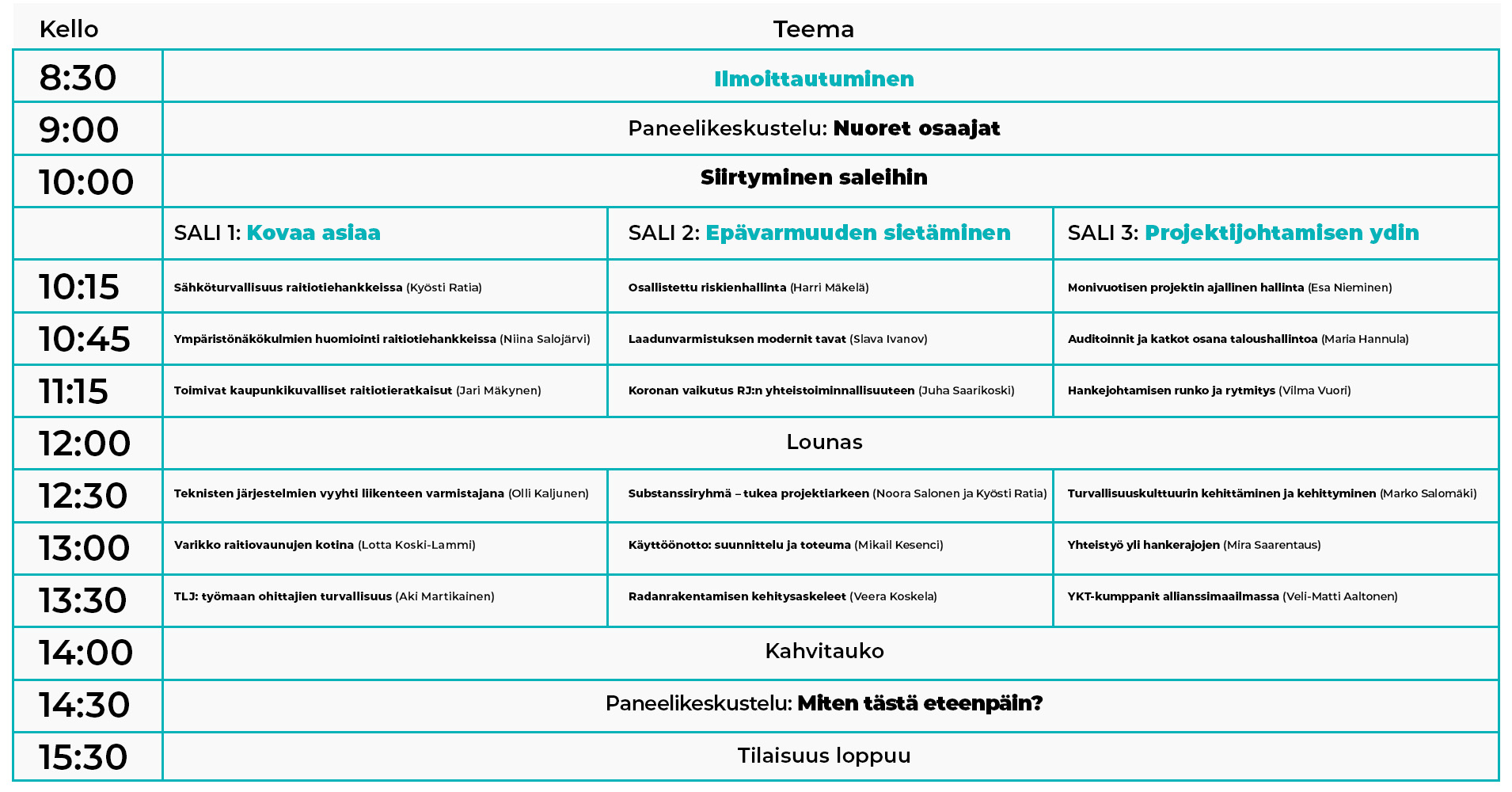 | Kello | Teema | | |
|---|---|---|---|
| 8:30 | Ilmoittautuminen | | |
| 9:00 | Paneelikeskustelu: Nuoret osaajat | | |
| 10:00 | Siirtyminen saleihin | | |
| | SALI 1: Kovaa asiaa | SALI 2: Epävarmuuden sietäminen | SALI 3: Projektijohtamisen ydin |
| 10:15 | Sähköturvallisuus raitiotiehankkeissa (Kyösti Ratia) | Osallistettu riskienhallinta (Harri Mäkelä) | Monivuotisen projektin ajallinen hallinta (Esa Nieminen) |
| 10:45 | Ympäristönäkökulmien huomiointi raitiotiehankkeissa (Niina Salojärvi) | Laadunvarmistuksen modernit tavat (Slava Ivanov) | Auditoinnit ja katkot osana taloushallintoa (Maria Hannula) |
| 11:15 | Toimivat kaupunkikuvalliset raitiotieratkaisut (Jari Mäkynen) | Koronan vaikutus RJ:n yhteistoiminnallisuuteen (Juha Saarikoski) | Hankejohtamisen runko ja rytmitys (Vilma Vuori) |
| 12:00 | Lounas | | |
| 12:30 | Teknisten järjestelmien vyyhti liikenteen varmistajana (Olli Kaljunen) | Substanssiryhmä – tukea projektiarkeen (Noora Salonen ja Kyösti Ratia) | Turvallisuuskulttuurin kehittäminen ja kehittyminen (Marko Salomäki) |
| 13:00 | Varikko raitiovaunujen kotina (Lotta Koski-Lammi) | Käyttöönotto: suunnittelu ja toteuma (Mikail Kesenci) | Yhteistyö yli hankerajojen (Mira Saarentaus) |
| 13:30 | TLJ: työmaan ohittajien turvallisuus (Aki Martikainen) | Radanrakentamisen kehitysaskeleet (Veera Koskela) | YKT-kumppanit allianssimaailmassa (Veli-Matti Aaltonen) |
| 14:00 | Kahvitauko | | |
| 14:30 | Paneelikeskustelu: Miten tästä eteenpäin? | | |
| 15:30 | Tilaisuus loppuu | | |